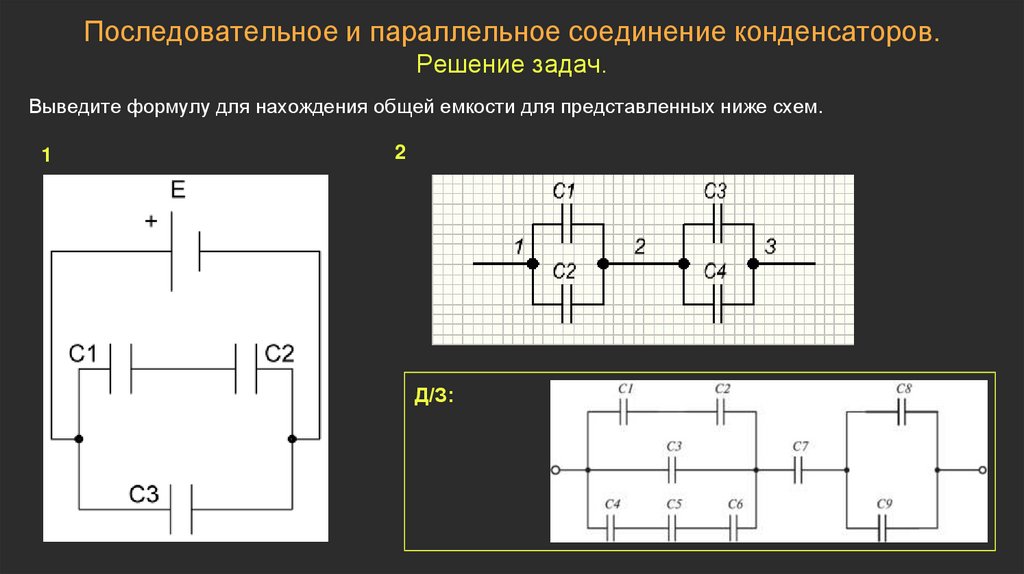 Последовательное и параллельное соединение конденсаторов.
Решение задач.

Выведите формулу для нахождения общей емкости для представленных ниже схем.

1

E
+
C1
C2
C3

2

C1
C3
1
2
3
C2
C4

Д/З:

C1
C2
C8
C3
C7
C4
C5
C6
C9